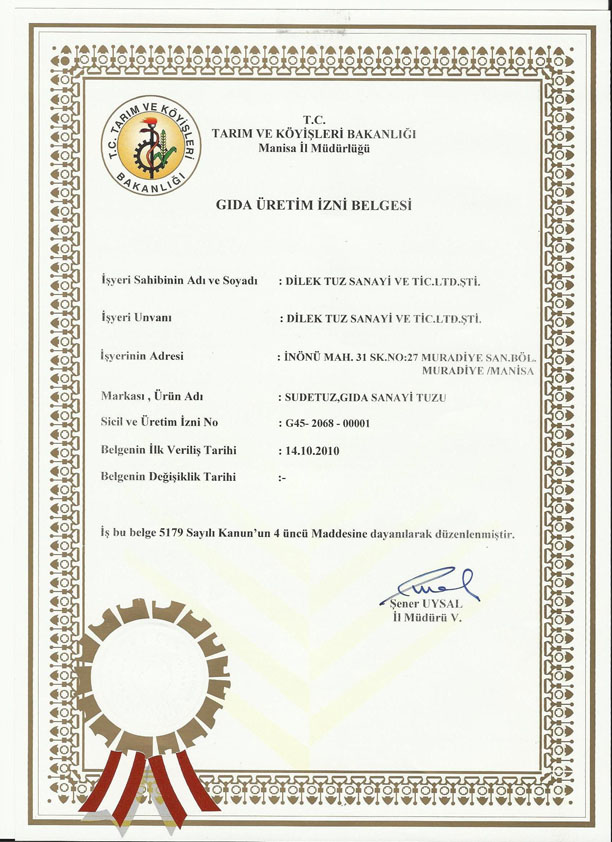 T.C. TARIM VE KÖYİŞLERİ BAKANLIĞI

T.C.
TARIM VE KÖYİŞLERİ BAKANLIĞI
Manisa İl Müdürlüğü

GIDA ÜRETİM İZNİ BELGESİ

İşyeri Sahibinin Adı ve Soyadı : DİLEK TUZ SANAYİ VE TİC.LTD.ŞTİ.

İşyeri Unvanı : DİLEK TUZ SANAYİ VE TİC.LTD.ŞTİ.

İşyerinin Adresi : İNÖNÜ MAH. 31 SK.NO:27 MURADİYE SAN.BÖL. MURADİYE /MANİSA

Markası , Ürün Adı : SUDETUZ,GIDA SANAYİ TUZU

Sicil ve Üretim İzni No : G45- 2068 - 00001

Belgenin İlk Veriliş Tarihi : 14.10.2010

Belgenin Değişiklik Tarihi :-

İş bu belge 5179 Sayılı Kanun'un 4 üncü Maddesine dayanılarak düzenlenmiştir.

Şener UYSAL
İl Müdürü V.